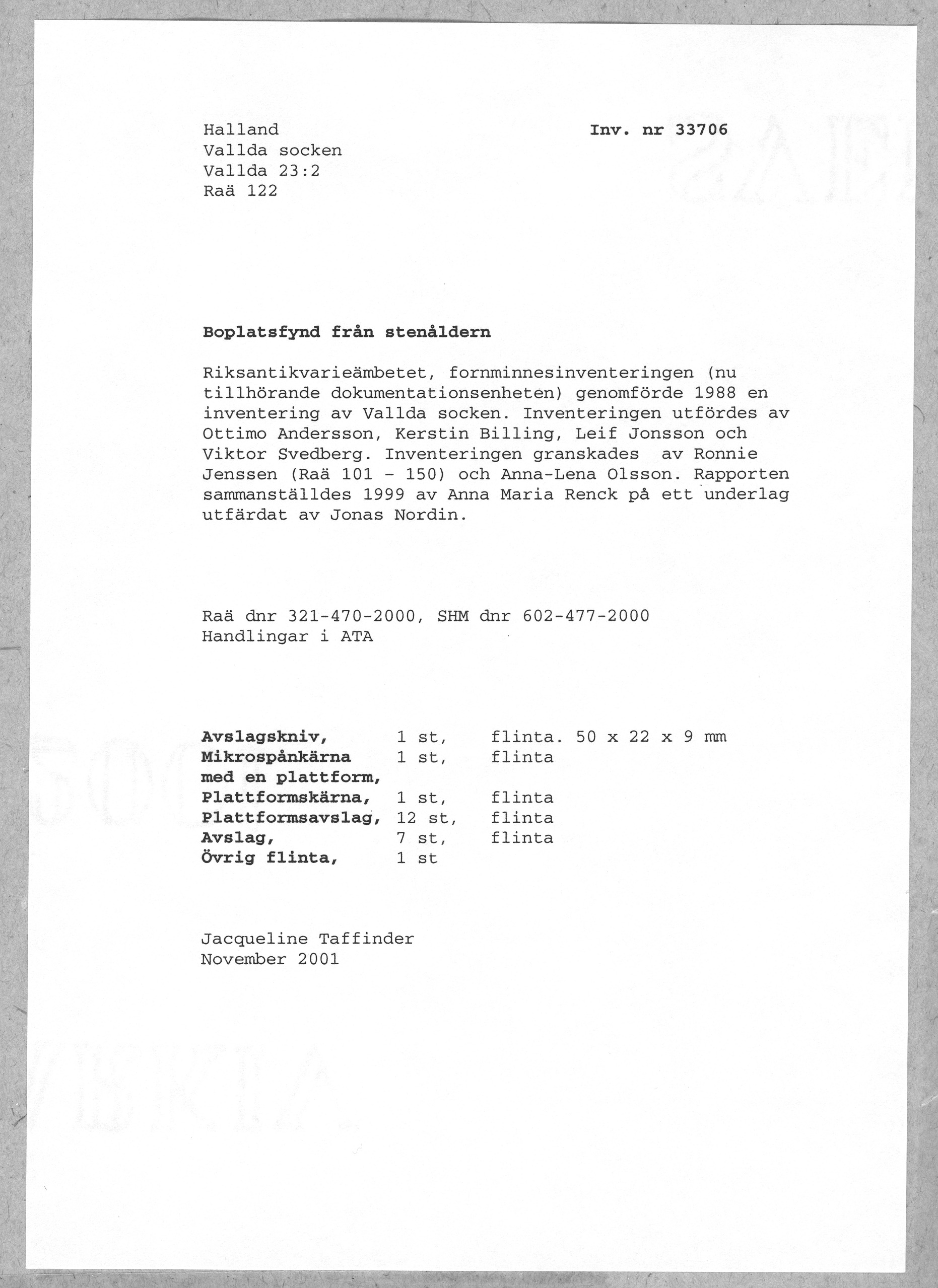 Halland
Vallda socken
Vallda 23:2
Raä 122

Inv. nr 33706

Boplatsfynd från stenåldern

Riksantikvarieämbetet, fornminnesinventeringen (nu tillhörande dokumentationsenheten) genomförde 1988 en inventering av Vallda socken. Inventeringen utfördes av Ottimo Andersson, Kerstin Billing, Leif Jonsson och Viktor Svedberg. Inventeringen granskades av Ronnie Jenssen (Raä 101 - 150) och Anna-Lena Olsson. Rapporten sammanställdes 1999 av Anna Maria Renck på ett underlag utfärdat av Jonas Nordin.

Raä dnr 321-470-2000, SHM dnr 602-477-2000
Handlingar i ATA

| | | |
|---|---|---|
| Avslagskniv, | 1 st, | flinta. 50 x 22 x 9 mm |
| Mikrospånkärna med en plattform, | 1 st, | flinta |
| Plattformskärna, | 1 st, | flinta |
| Plattformsavslag, | 12 st, | flinta |
| Avslag, | 7 st, | flinta |
| Övrig flinta, | 1 st | |

Jacqueline Taffinder
November 2001